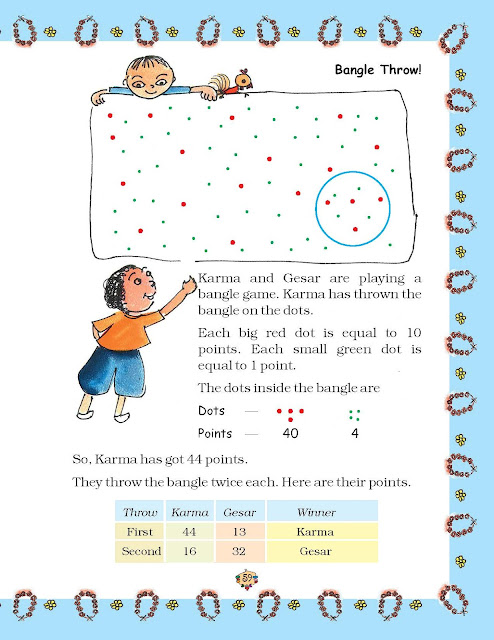 Bangle Throw!

Karma and Gesar are playing a bangle game. Karma has thrown the bangle on the dots.

Each big red dot is equal to 10 points. Each small green dot is equal to 1 point.

The dots inside the bangle are

Dots —

Points — 40 4

So, Karma has got 44 points.

They throw the bangle twice each. Here are their points.

| Throw | Karma | Gesar | Winner |
|---|---|---|---|
| First | 44 | 13 | Karma |
| Second | 16 | 32 | Gesar |

59